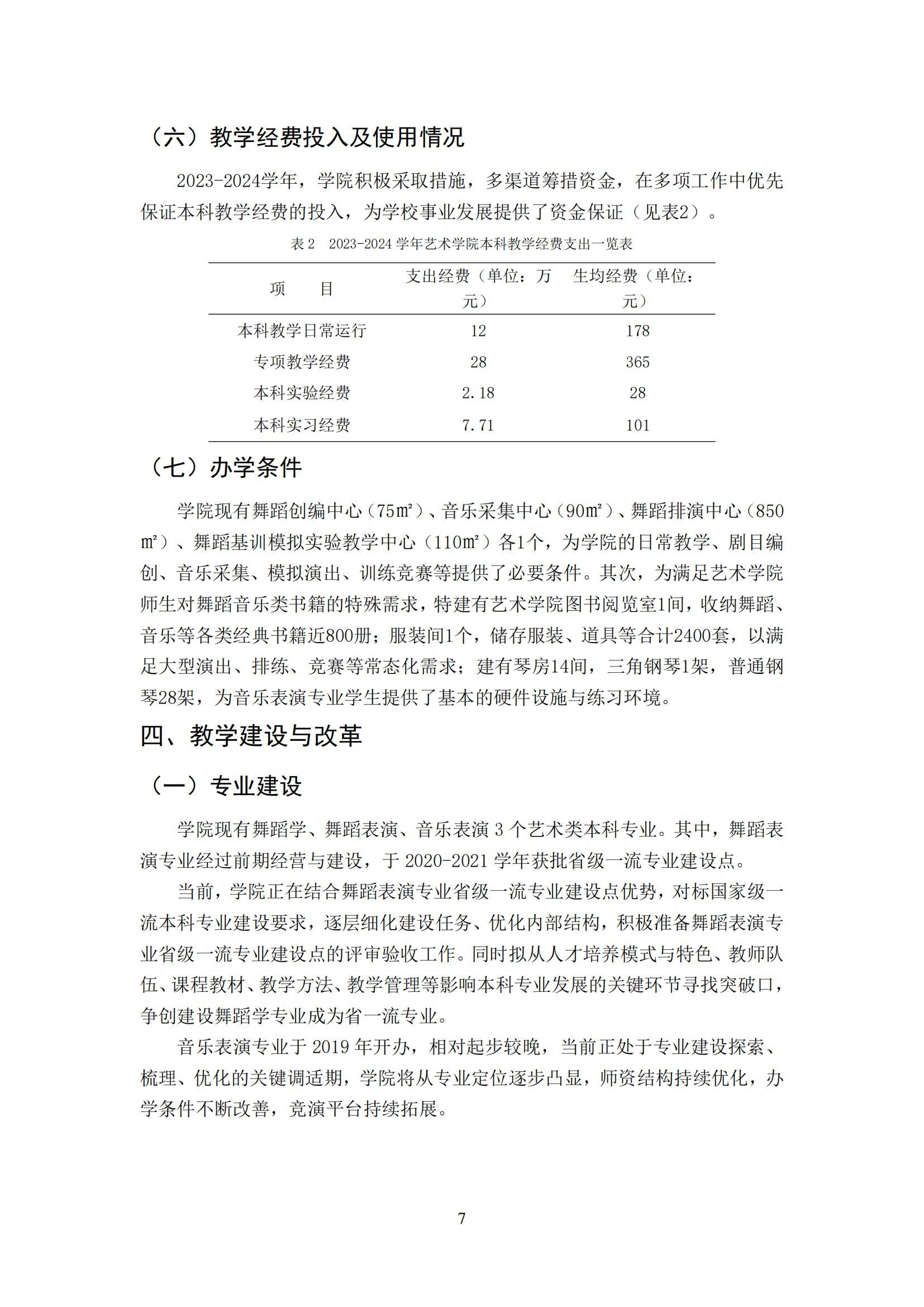 （六）教学经费投入及使用情况

2023-2024学年，学院积极采取措施，多渠道筹措资金，在多项工作中优先保证本科教学经费的投入，为学校事业发展提供了资金保证（见表2）。

表 2　2023-2024 学年艺术学院本科教学经费支出一览表

| 项　　目 | 支出经费（单位：万元） | 生均经费（单位：元） |
|---|---|---|
| 本科教学日常运行 | 12 | 178 |
| 专项教学经费 | 28 | 365 |
| 本科实验经费 | 2.18 | 28 |
| 本科实习经费 | 7.71 | 101 |

（七）办学条件

学院现有舞蹈创编中心（75㎡）、音乐采集中心（90㎡）、舞蹈排演中心（850㎡）、舞蹈基训模拟实验教学中心（110㎡）各1个，为学院的日常教学、剧目编创、音乐采集、模拟演出、训练竞赛等提供了必要条件。其次，为满足艺术学院师生对舞蹈音乐类书籍的特殊需求，特建有艺术学院图书阅览室1间，收纳舞蹈、音乐等各类经典书籍近800册；服装间1个，储存服装、道具等合计2400套，以满足大型演出、排练、竞赛等常态化需求；建有琴房14间，三角钢琴1架，普通钢琴28架，为音乐表演专业学生提供了基本的硬件设施与练习环境。

四、教学建设与改革

（一）专业建设

学院现有舞蹈学、舞蹈表演、音乐表演 3 个艺术类本科专业。其中，舞蹈表演专业经过前期经营与建设，于 2020-2021 学年获批省级一流专业建设点。

当前，学院正在结合舞蹈表演专业省级一流专业建设点优势，对标国家级一流本科专业建设要求，逐层细化建设任务、优化内部结构，积极准备舞蹈表演专业省级一流专业建设点的评审验收工作。同时拟从人才培养模式与特色、教师队伍、课程教材、教学方法、教学管理等影响本科专业发展的关键环节寻找突破口，争创建设舞蹈学专业成为省一流专业。

音乐表演专业于 2019 年开办，相对起步较晚，当前正处于专业建设探索、梳理、优化的关键调适期，学院将从专业定位逐步凸显，师资结构持续优化，办学条件不断改善，竞演平台持续拓展。

7